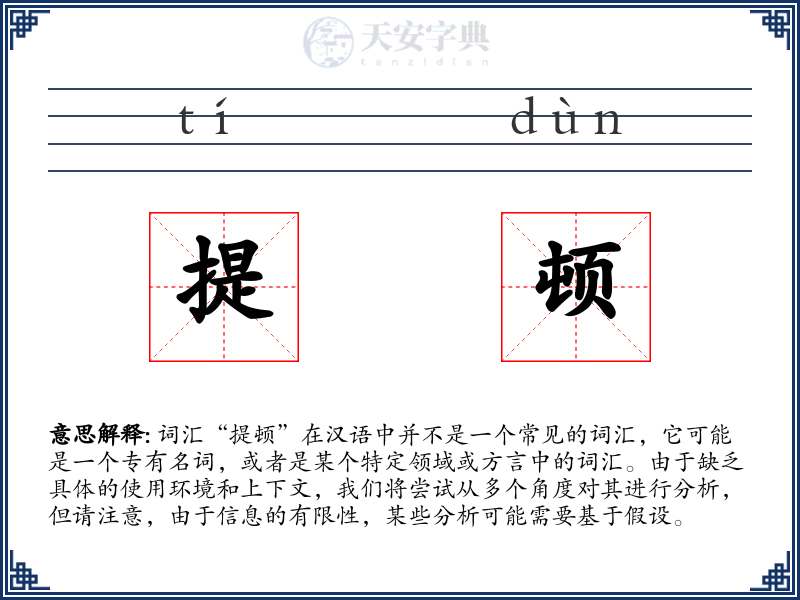 天安字典
tanzidian

tí dùn

提 顿

意思解释: 词汇“提顿”在汉语中并不是一个常见的词汇，它可能是一个专有名词，或者是某个特定领域或方言中的词汇。由于缺乏具体的使用环境和上下文，我们将尝试从多个角度对其进行分析，但请注意，由于信息的有限性，某些分析可能需要基于假设。